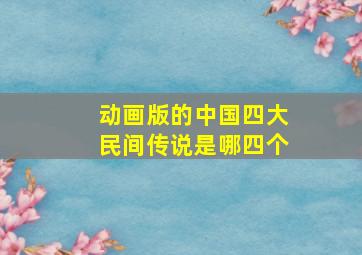 动画版的中国四大民间传说是哪四个